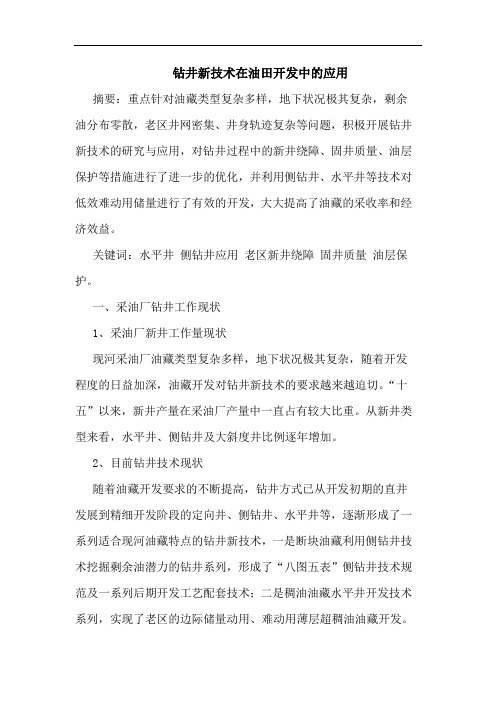 钻井新技术在油田开发中的应用

摘要：重点针对油藏类型复杂多样，地下状况极其复杂，剩余油分布零散，老区井网密集、井身轨迹复杂等问题，积极开展钻井新技术的研究与应用，对钻井过程中的新井绕障、固井质量、油层保护等措施进行了进一步的优化，并利用侧钻井、水平井等技术对低效难动用储量进行了有效的开发，大大提高了油藏的采收率和经济效益。

关键词：水平井 侧钻井应用 老区新井绕障 固井质量 油层保护。

一、采油厂钻井工作现状

1、采油厂新井工作量现状

现河采油厂油藏类型复杂多样，地下状况极其复杂，随着开发程度的日益加深，油藏开发对钻井新技术的要求越来越迫切。“十五”以来，新井产量在采油厂产量中一直占有较大比重。从新井类型来看，水平井、侧钻井及大斜度井比例逐年增加。

2、目前钻井技术现状

随着油藏开发要求的不断提高，钻井方式已从开发初期的直井发展到精细开发阶段的定向井、侧钻井、水平井等，逐渐形成了一系列适合现河油藏特点的钻井新技术，一是断块油藏利用侧钻井技术挖掘剩余油潜力的钻井系列，形成了“八图五表”侧钻井技术规范及一系列后期开发工艺配套技术；二是稠油油藏水平井开发技术系列，实现了老区的边际储量动用、难动用薄层超稠油油藏开发。